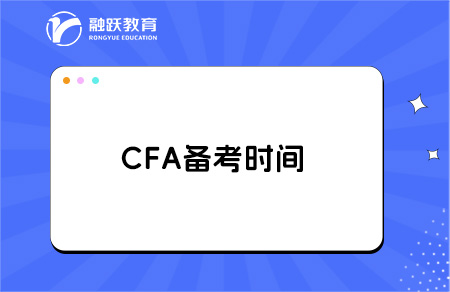 融跃教育
RONGYUE EDUCATION

CFA备考时间